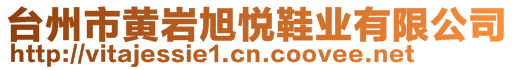 台州市黄岩旭悦鞋业有限公司
http://vitajessie1.cn.coovee.net